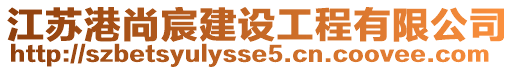 江苏港尚宸建设工程有限公司
http://szbetsyulysse5.cn.coovee.com